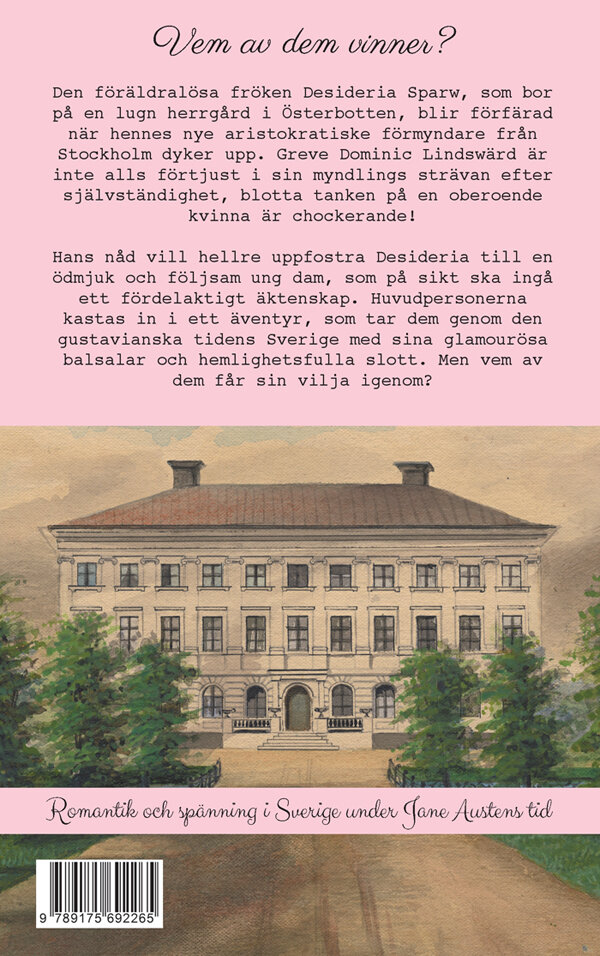 Vem av dem vinner?

Den föräldralösa fröken Desideria Sparw, som bor på en lugn herrgård i Österbotten, blir förfärad när hennes nye aristokratiske förmyndare från Stockholm dyker upp. Greve Dominic Lindswärd är inte alls förtjust i sin myndlings strävan efter självständighet, blotta tanken på en oberoende kvinna är chockerande!

Hans nåd vill hellre uppfostra Desideria till en ödmjuk och följsam ung dam, som på sikt ska ingå ett fördelaktigt äktenskap. Huvudpersonerna kastas in i ett äventyr, som tar dem genom den gustavianska tidens Sverige med sina glamourösa balsalar och hemlighetsfulla slott. Men vem av dem får sin vilja igenom?

Romantik och spänning i Sverige under Jane Austens tid

9 789175 692265